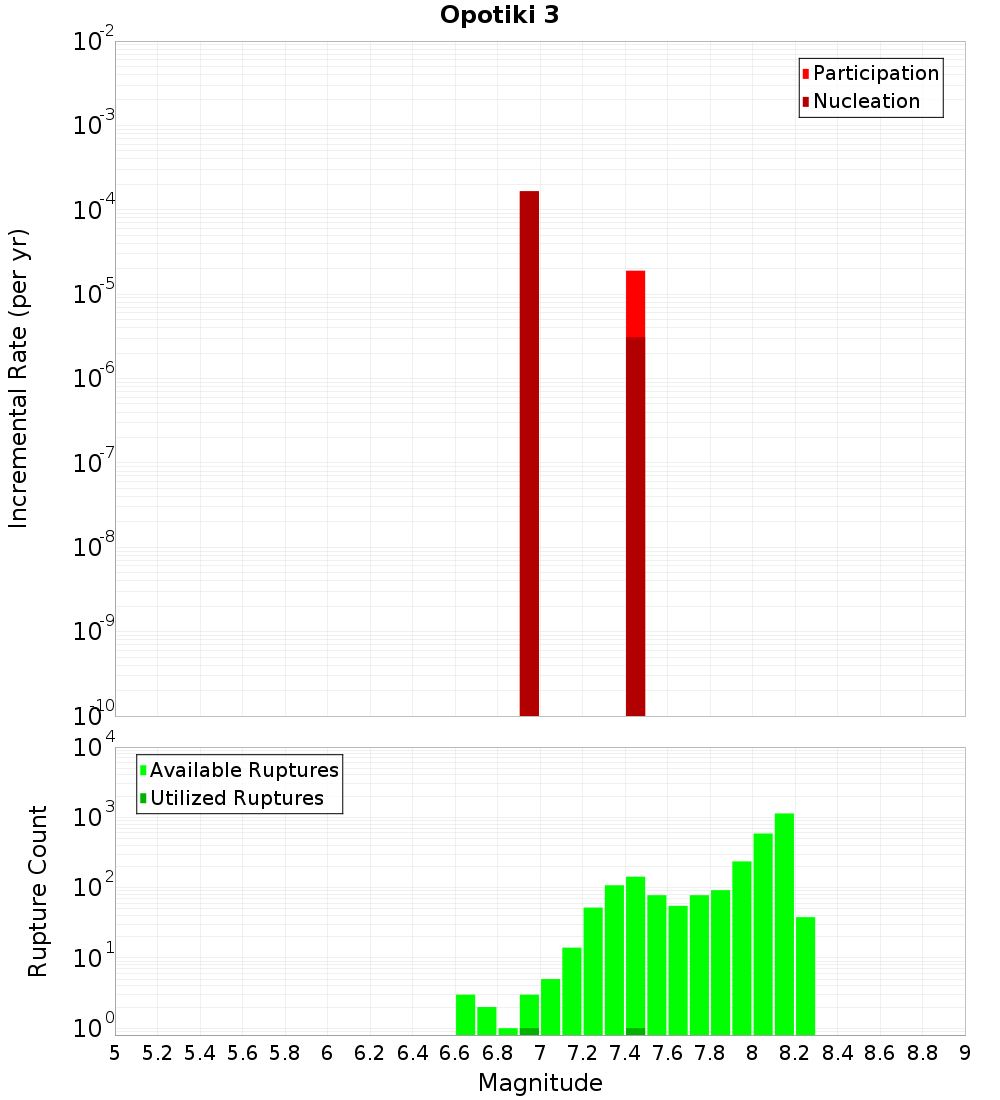 Opotiki 3

Participation
Nucleation

Incremental Rate (per yr)

$10^{-2}$
$10^{-3}$
$10^{-4}$
$10^{-5}$
$10^{-6}$
$10^{-7}$
$10^{-8}$
$10^{-9}$
$10^{-10}$

Available Ruptures
Utilized Ruptures

Rupture Count

$10^{4}$
$10^{3}$
$10^{2}$
$10^{1}$
$10^{0}$

5 5.2 5.4 5.6 5.8 6 6.2 6.4 6.6 6.8 7 7.2 7.4 7.6 7.8 8 8.2 8.4 8.6 8.8 9

Magnitude